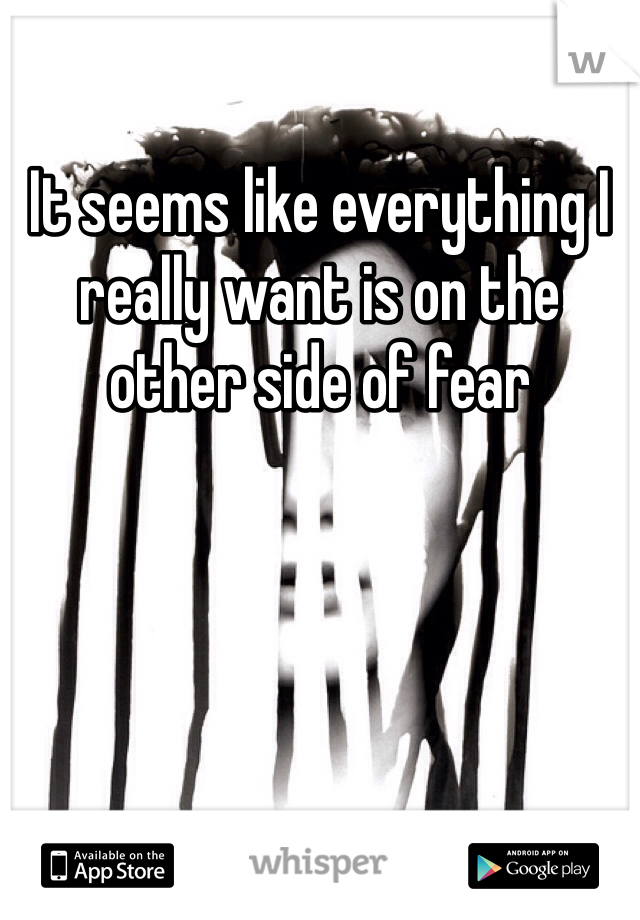 w

It seems like everything I really want is on the other side of fear

Available on the App Store

whisper

ANDROID APP ON Google play